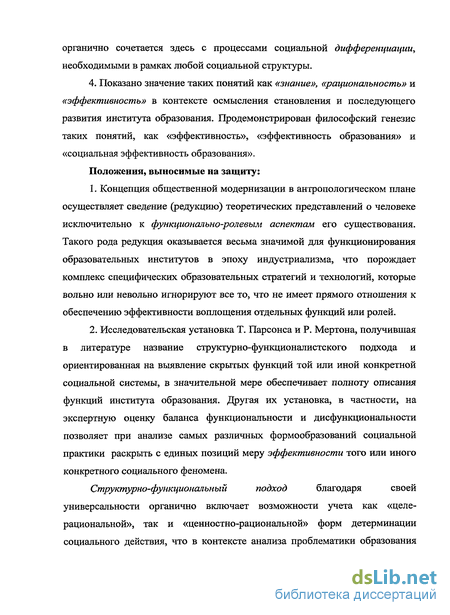 органично сочетается здесь с процессами социальной дифференциации, необходимыми в рамках любой социальной структуры.

4. Показано значение таких понятий как «знание», «рациональность» и «эффективность» в контексте осмысления становления и последующего развития института образования. Продемонстрирован философский генезис таких понятий, как «эффективность», «эффективность образования» и «социальная эффективность образования».

Положения, выносимые на защиту:

1. Концепция общественной модернизации в антропологическом плане осуществляет сведение (редукцию) теоретических представлений о человеке исключительно к функционально-ролевым аспектам его существования. Такого рода редукция оказывается весьма значимой для функционирования образовательных институтов в эпоху индустриализма, что порождает комплекс специфических образовательных стратегий и технологий, которые вольно или невольно игнорируют все то, что не имеет прямого отношения к обеспечению эффективности воплощения отдельных функций или ролей.

2. Исследовательская установка Т. Парсонса и Р. Мертона, получившая в литературе название структурно-функционалистского подхода и ориентированная на выявление скрытых функций той или иной конкретной социальной системы, в значительной мере обеспечивает полноту описания функций института образования. Другая их установка, в частности, на экспертную оценку баланса функциональности и дисфункциональности позволяет при анализе самых различных формообразований социальной практики раскрыть с единых позиций меру эффективности того или иного конкретного социального феномена.

Структурно-функциональный подход благодаря своей универсальности органично включает возможности учета как «целерациональной», так и «ценностно-рациональной» форм детерминации социального действия, что в контексте анализа проблематики образования

dsLib.net
библиотека диссертаций